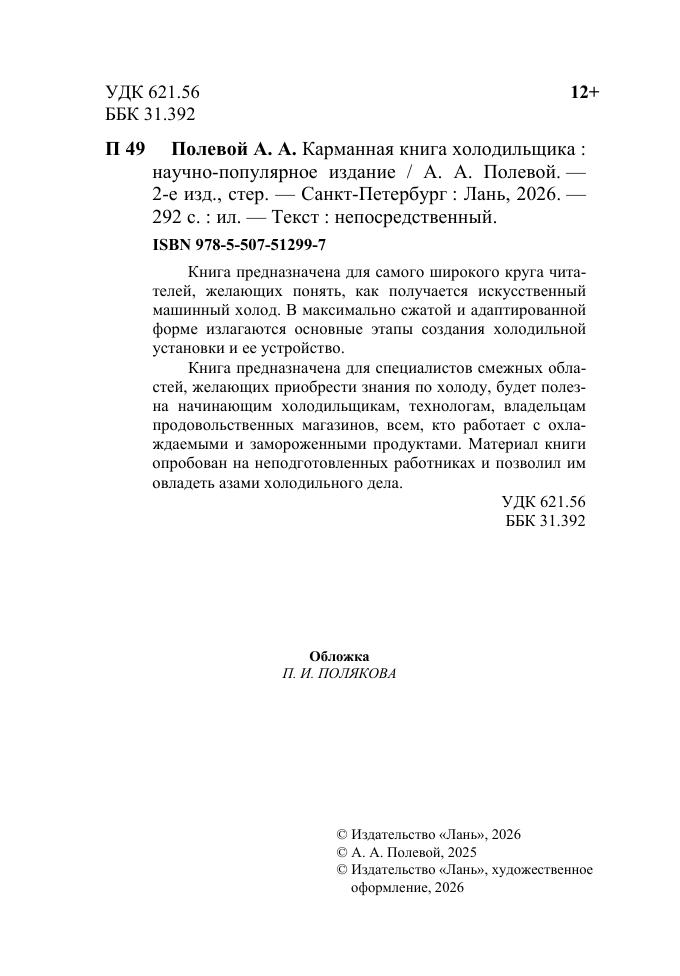 УДК 621.56
ББК 31.392

12+

П 49 Полевой А. А. Карманная книга холодильщика : научно-популярное издание / А. А. Полевой. — 2-е изд., стер. — Санкт-Петербург : Лань, 2026. — 292 с. : ил. — Текст : непосредственный.

ISBN 978-5-507-51299-7

Книга предназначена для самого широкого круга читателей, желающих понять, как получается искусственный машинный холод. В максимально сжатой и адаптированной форме излагаются основные этапы создания холодильной установки и ее устройство.

Книга предназначена для специалистов смежных областей, желающих приобрести знания по холоду, будет полезна начинающим холодильщикам, технологам, владельцам продовольственных магазинов, всем, кто работает с охлаждаемыми и замороженными продуктами. Материал книги опробован на неподготовленных работниках и позволил им овладеть азами холодильного дела.

УДК 621.56
ББК 31.392

Обложка
П. И. ПОЛЯКОВА

© Издательство «Лань», 2026
© А. А. Полевой, 2025
© Издательство «Лань», художественное оформление, 2026